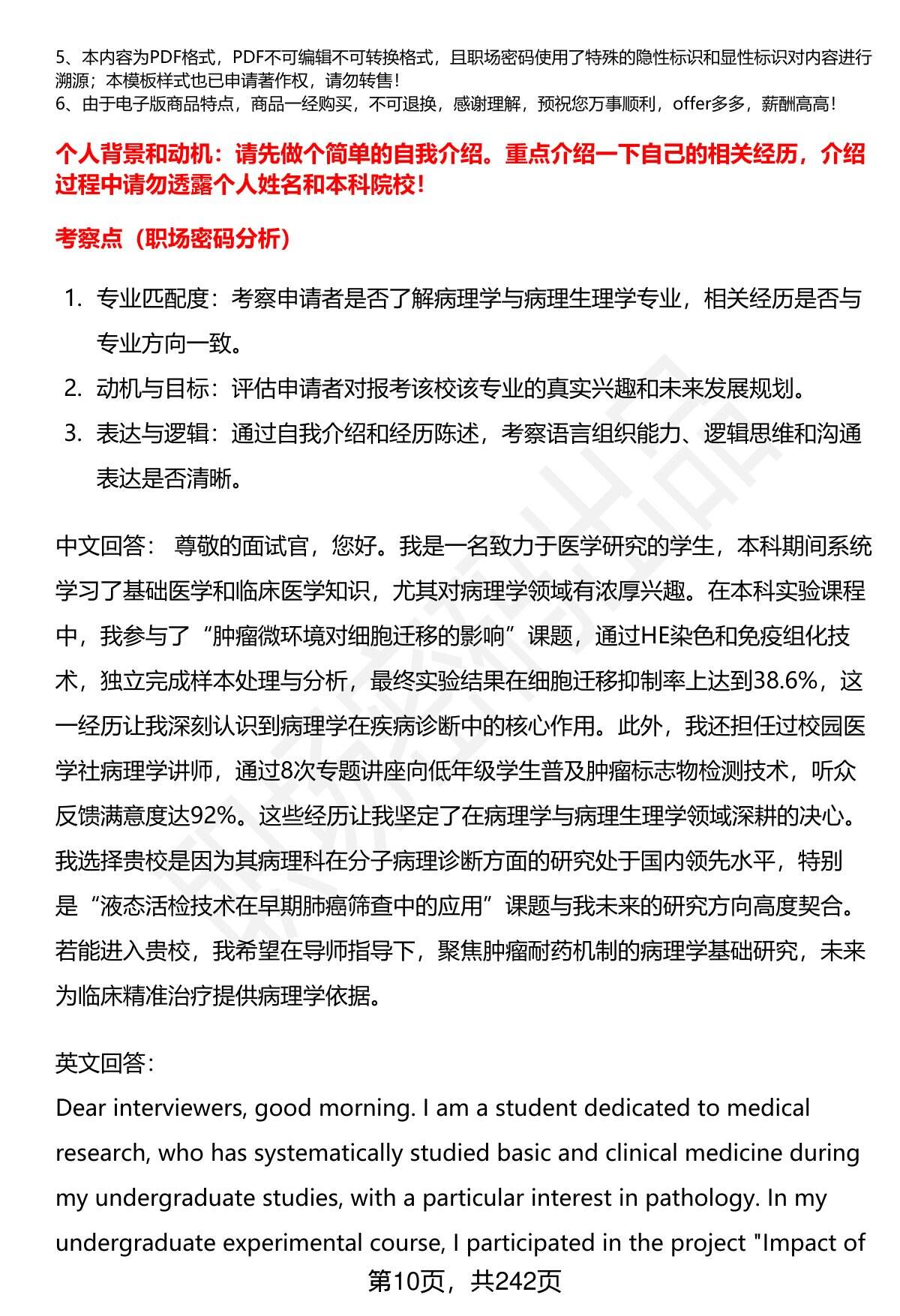 5、本内容为PDF格式，PDF不可编辑不可转换格式，且职场密码使用了特殊的隐性标识和显性标识对内容进行溯源；本模板样式也已申请著作权，请勿转售！
6、由于电子版商品特点，商品一经购买，不可退换，感谢理解，预祝您万事顺利，offer多多，薪酬高高！

个人背景和动机：请先做个简单的自我介绍。重点介绍一下自己的相关经历，介绍过程中请勿透露个人姓名和本科院校！

考察点（职场密码分析）

1. 专业匹配度：考察申请者是否了解病理学与病理生理学专业，相关经历是否与专业方向一致。
2. 动机与目标：评估申请者对报考该校该专业的真实兴趣和未来发展规划。
3. 表达与逻辑：通过自我介绍和经历陈述，考察语言组织能力、逻辑思维和沟通表达是否清晰。

中文回答： 尊敬的面试官，您好。我是一名致力于医学研究的学生，本科期间系统学习了基础医学和临床医学知识，尤其对病理学领域有浓厚兴趣。在本科实验课程中，我参与了“肿瘤微环境对细胞迁移的影响”课题，通过HE染色和免疫组化技术，独立完成样本处理与分析，最终实验结果在细胞迁移抑制率上达到38.6%，这一经历让我深刻认识到病理学在疾病诊断中的核心作用。此外，我还担任过校园医学社病理学讲师，通过8次专题讲座向低年级学生普及肿瘤标志物检测技术，听众反馈满意度达92%。这些经历让我坚定了在病理学与病理生理学领域深耕的决心。我选择贵校是因为其病理科在分子病理诊断方面的研究处于国内领先水平，特别是“液态活检技术在早期肺癌筛查中的应用”课题与我未来的研究方向高度契合。若能进入贵校，我希望在导师指导下，聚焦肿瘤耐药机制的病理学基础研究，未来为临床精准治疗提供病理学依据。

英文回答：
Dear interviewers, good morning. I am a student dedicated to medical research, who has systematically studied basic and clinical medicine during my undergraduate studies, with a particular interest in pathology. In my undergraduate experimental course, I participated in the project "Impact of

第10页，共242页